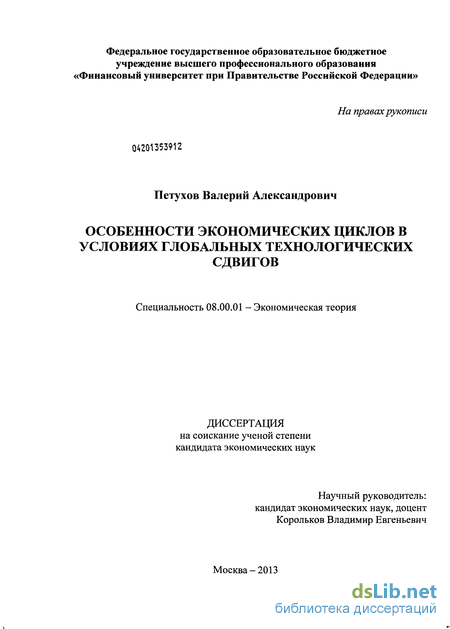 Федеральное государственное образовательное бюджетное учреждение высшего профессионального образования «Финансовый университет при Правительстве Российской Федерации»

На правах рукописи

04201353912

Петухов Валерий Александрович

ОСОБЕННОСТИ ЭКОНОМИЧЕСКИХ ЦИКЛОВ В УСЛОВИЯХ ГЛОБАЛЬНЫХ ТЕХНОЛОГИЧЕСКИХ СДВИГОВ

Специальность 08.00.01 – Экономическая теория

ДИССЕРТАЦИЯ
на соискание ученой степени
кандидата экономических наук

Научный руководитель:
кандидат экономических наук, доцент
Корольков Владимир Евгеньевич

Москва – 2013

dsLib.net
библиотека диссертаций